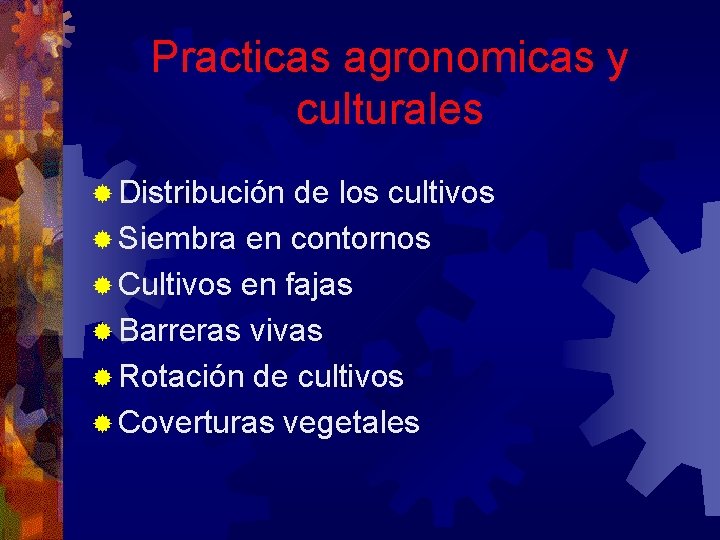 Practicas agronomicas y culturales

Distribución de los cultivos
Siembra en contornos
Cultivos en fajas
Barreras vivas
Rotación de cultivos
Coverturas vegetales